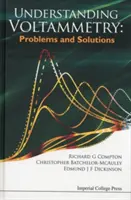 UNDERSTANDING VOLTAMMETRY:
Problems and Solutions

RICHARD G COMPTON
CHRISTOPHER BATCHELOR-MCAULEY
EDMUND J F DICKINSON

Imperial College Press